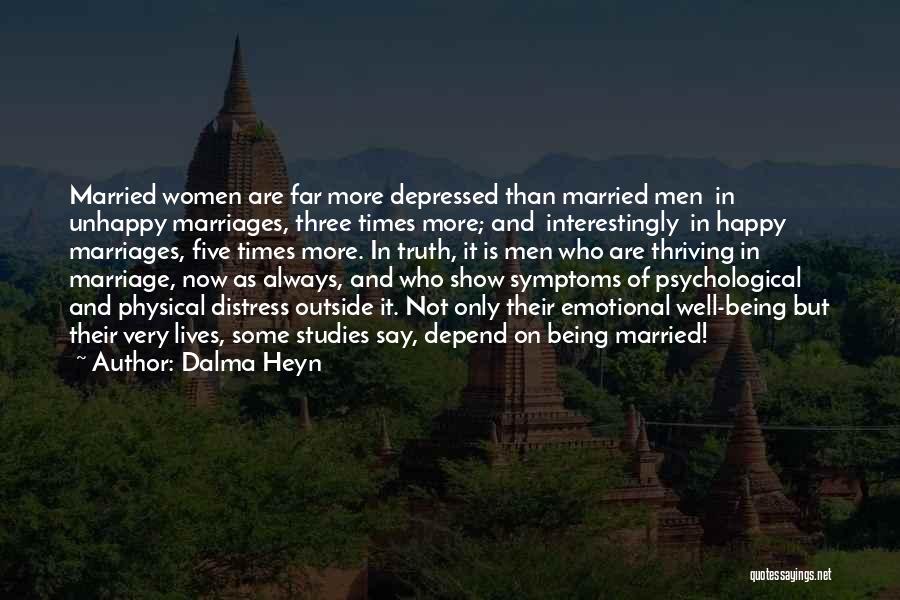 Married women are far more depressed than married men in unhappy marriages, three times more; and interestingly in happy marriages, five times more. In truth, it is men who are thriving in marriage, now as always, and who show symptoms of psychological and physical distress outside it. Not only their emotional well-being but their very lives, some studies say, depend on being married!
~ Author: Dalma Heyn

quotessayings.net